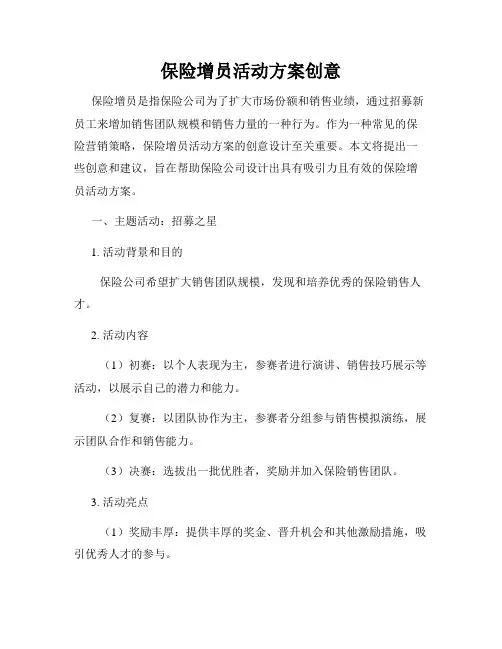 保险增员活动方案创意

保险增员是指保险公司为了扩大市场份额和销售业绩，通过招募新员工来增加销售团队规模和销售力量的一种行为。作为一种常见的保险营销策略，保险增员活动方案的创意设计至关重要。本文将提出一些创意和建议，旨在帮助保险公司设计出具有吸引力且有效的保险增员活动方案。

一、主题活动：招募之星

1. 活动背景和目的

保险公司希望扩大销售团队规模，发现和培养优秀的保险销售人才。

2. 活动内容

（1）初赛：以个人表现为主，参赛者进行演讲、销售技巧展示等活动，以展示自己的潜力和能力。

（2）复赛：以团队协作为主，参赛者分组参与销售模拟演练，展示团队合作和销售能力。

（3）决赛：选拔出一批优胜者，奖励并加入保险销售团队。

3. 活动亮点

（1）奖励丰厚：提供丰厚的奖金、晋升机会和其他激励措施，吸引优秀人才的参与。